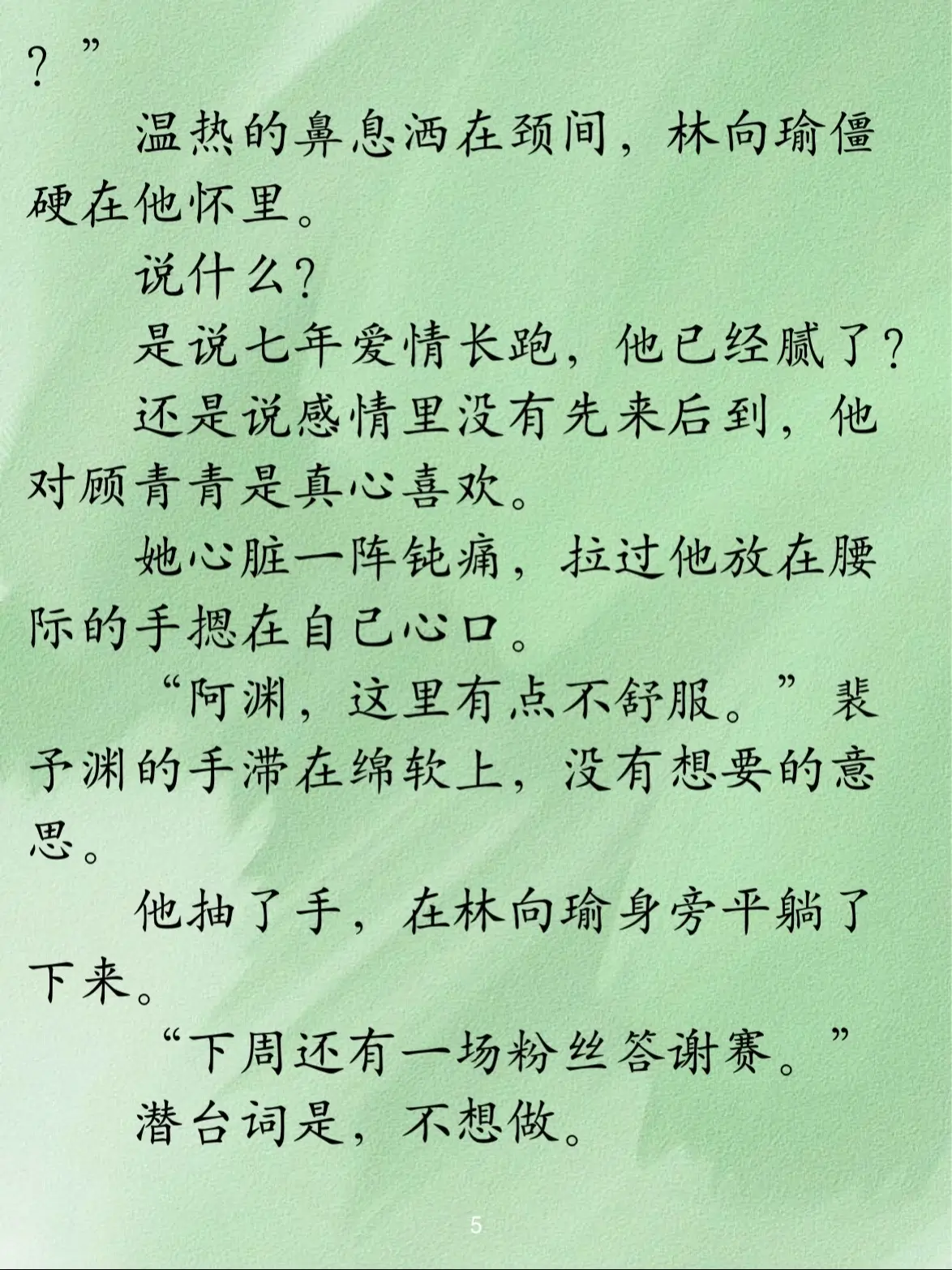 ？”

温热的鼻息洒在颈间，林向瑜僵硬在他怀里。

说什么？

是说七年爱情长跑，他已经腻了？

还是说感情里没有先来后到，他对顾青青是真心喜欢。

她心脏一阵钝痛，拉过他放在腰际的手摁在自己心口。

“阿渊，这里有点不舒服。”裴予渊的手滞在绵软上，没有想要的意思。

他抽了手，在林向瑜身旁平躺了下来。

“下周还有一场粉丝答谢赛。”

潜台词是，不想做。

5